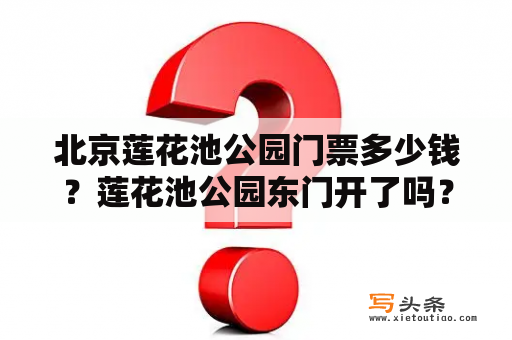 北京莲花池公园门票多少钱？莲花池公园东门开了吗？

写头条
www.xietoutiao.com